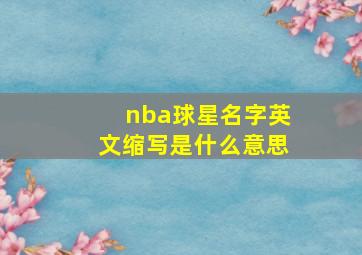 nba球星名字英文缩写是什么意思